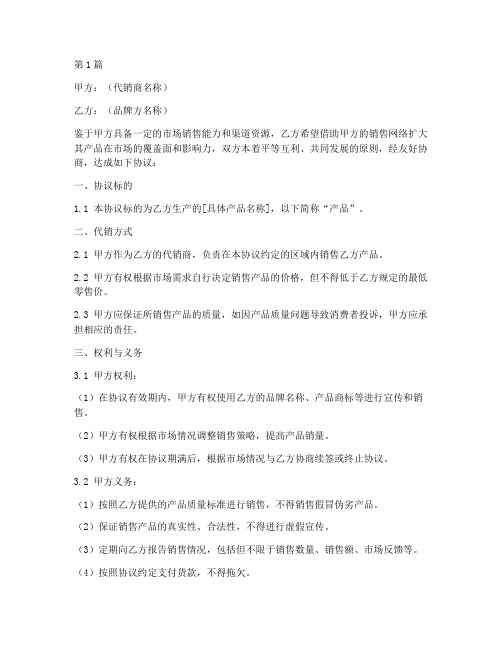 第1篇

甲方：（代销商名称）

乙方：（品牌方名称）

鉴于甲方具备一定的市场销售能力和渠道资源，乙方希望借助甲方的销售网络扩大其产品在市场的覆盖面和影响力，双方本着平等互利、共同发展的原则，经友好协商，达成如下协议：

一、协议标的

1.1 本协议标的为乙方生产的[具体产品名称]，以下简称“产品”。

二、代销方式

2.1 甲方作为乙方的代销商，负责在本协议约定的区域内销售乙方产品。

2.2 甲方有权根据市场需求自行决定销售产品的价格，但不得低于乙方规定的最低零售价。

2.3 甲方应保证所销售产品的质量，如因产品质量问题导致消费者投诉，甲方应承担相应的责任。

三、权利与义务

3.1 甲方权利：

（1）在协议有效期内，甲方有权使用乙方的品牌名称、产品商标等进行宣传和销售。

（2）甲方有权根据市场情况调整销售策略，提高产品销量。

（3）甲方有权在协议期满后，根据市场情况与乙方协商续签或终止协议。

3.2 甲方义务：

（1）按照乙方提供的产品质量标准进行销售，不得销售假冒伪劣产品。

（2）保证销售产品的真实性、合法性，不得进行虚假宣传。

（3）定期向乙方报告销售情况，包括但不限于销售数量、销售额、市场反馈等。

（4）按照协议约定支付货款，不得拖欠。